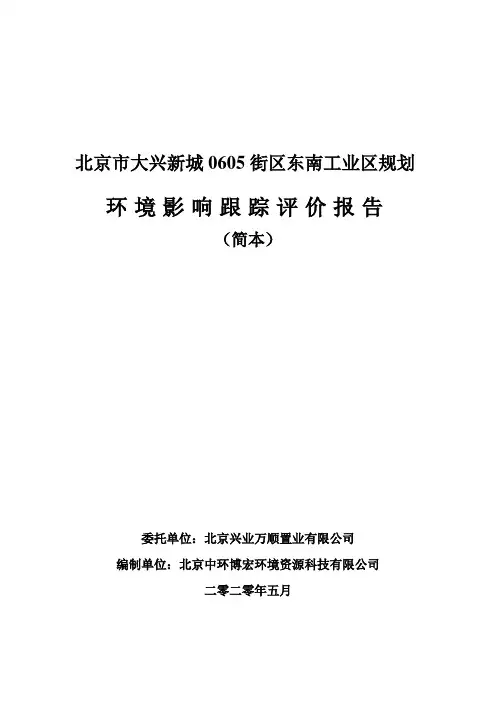 北京市大兴新城 0605 街区东南工业区规划

环境影响跟踪评价报告

（简本）

委托单位：北京兴业万顺置业有限公司

编制单位：北京中环博宏环境资源科技有限公司

二零二零年五月